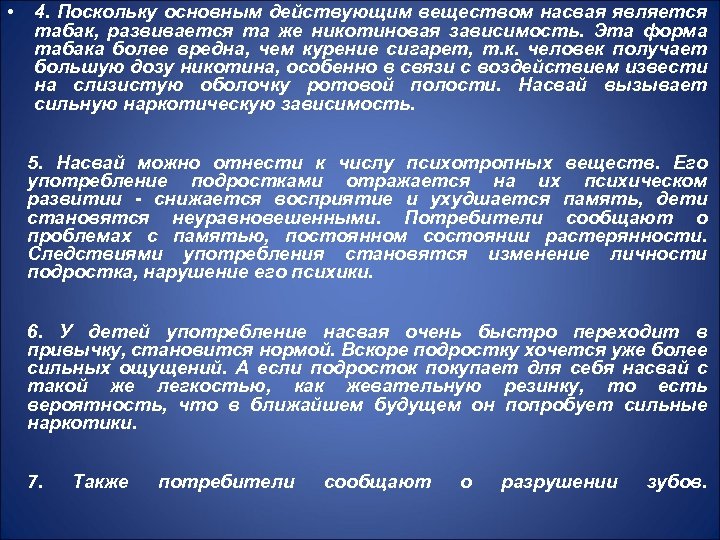 • 4. Поскольку основным действующим веществом насвая является табак, развивается та же никотиновая зависимость. Эта форма табака более вредна, чем курение сигарет, т.к. человек получает большую дозу никотина, особенно в связи с воздействием извести на слизистую оболочку ротовой полости. Насвай вызывает сильную наркотическую зависимость.

5. Насвай можно отнести к числу психотропных веществ. Его употребление подростками отражается на их психическом развитии - снижается восприятие и ухудшается память, дети становятся неуравновешенными. Потребители сообщают о проблемах с памятью, постоянном состоянии растерянности. Следствиями употребления становятся изменение личности подростка, нарушение его психики.

6. У детей употребление насвая очень быстро переходит в привычку, становится нормой. Вскоре подростку хочется уже более сильных ощущений. А если подросток покупает для себя насвай с такой же легкостью, как жевательную резинку, то есть вероятность, что в ближайшем будущем он попробует сильные наркотики.

7. Также потребители сообщают о разрушении зубов.